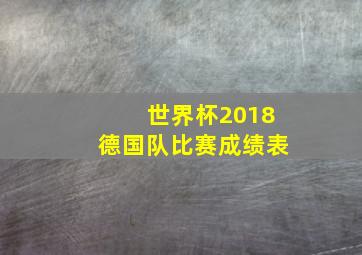 世界杯2018
德国队比赛成绩表